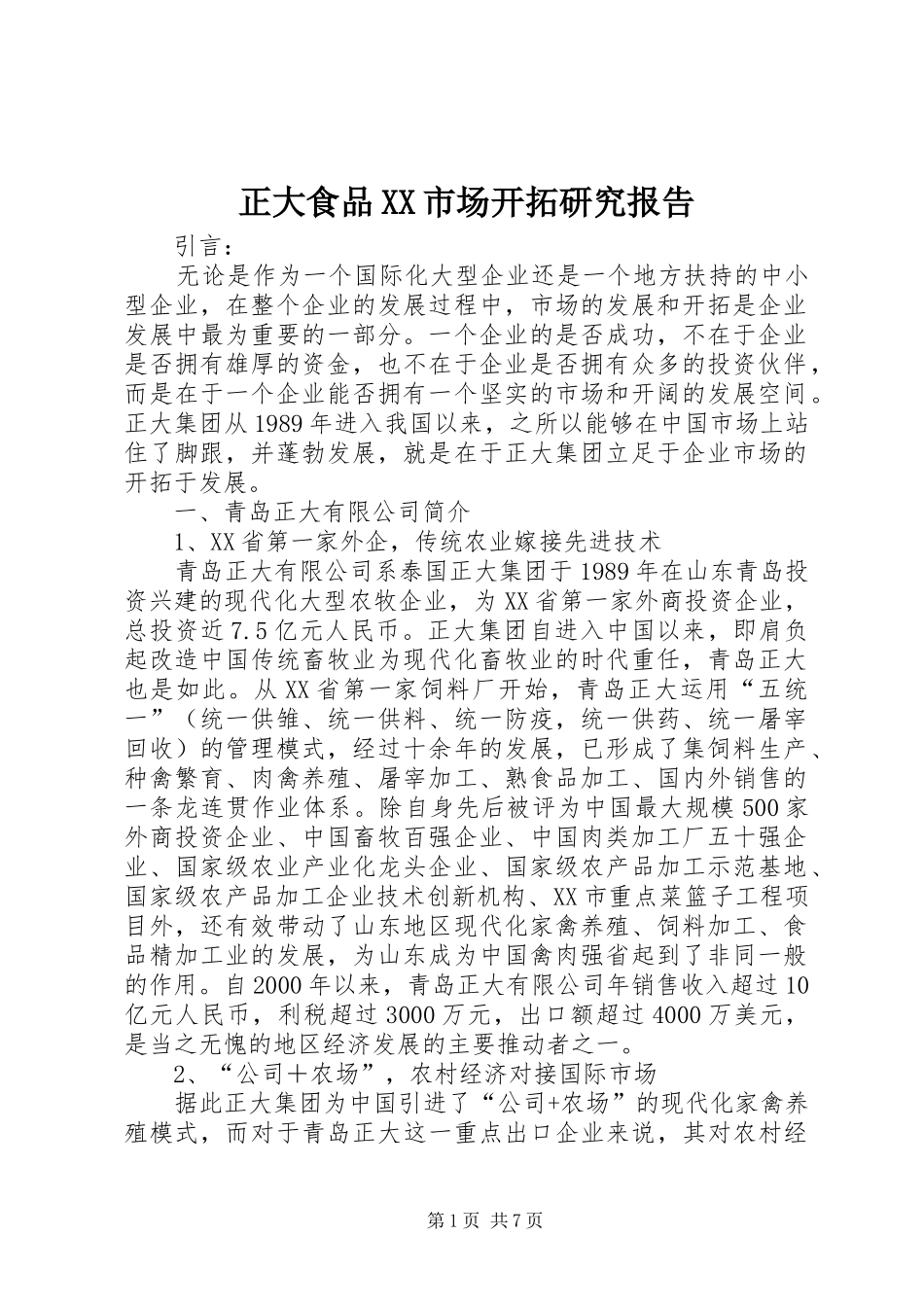 正大食品XX市场开拓研究报告

引言：

无论是作为一个国际化大型企业还是一个地方扶持的中小型企业，在整个企业的发展过程中，市场的发展和开拓是企业发展中最为重要的一部分。一个企业的是否成功，不在于企业是否拥有雄厚的资金，也不在于企业是否拥有众多的投资伙伴，而是在于一个企业能否拥有一个坚实的市场和开阔的发展空间。正大集团从1989年进入我国以来，之所以能够在中国市场上站住了脚跟，并蓬勃发展，就是在于正大集团立足于企业市场的开拓于发展。

一、青岛正大有限公司简介

1、XX省第一家外企，传统农业嫁接先进技术

青岛正大有限公司系泰国正大集团于1989年在山东青岛投资兴建的现代化大型农牧企业，为XX省第一家外商投资企业，总投资近7.5亿元人民币。正大集团自进入中国以来，即肩负起改造中国传统畜牧业为现代化畜牧业的时代重任，青岛正大也是如此。从XX省第一家饲料厂开始，青岛正大运用“五统一”（统一供雏、统一供料、统一防疫，统一供药、统一屠宰回收）的管理模式，经过十余年的发展，已形成了集饲料生产、种禽繁育、肉禽养殖、屠宰加工、熟食品加工、国内外销售的一条龙连贯作业体系。除自身先后被评为中国最大规模500家外商投资企业、中国畜牧百强企业、中国肉类加工厂五十强企业、国家级农业产业化龙头企业、国家级农产品加工示范基地、国家级农产品加工企业技术创新机构、XX市重点菜篮子工程项目外，还有效带动了山东地区现代化家禽养殖、饲料加工、食品精加工业的发展，为山东成为中国禽肉强省起到了非同一般的作用。自2000年以来，青岛正大有限公司年销售收入超过10亿元人民币，利税超过3000万元，出口额超过4000万美元，是当之无愧的地区经济发展的主要推动者之一。

2、“公司十农场”，农村经济对接国际市场

据此正大集团为中国引进了“公司+农场”的现代化家禽养殖模式，而对于青岛正大这一重点出口企业来说，其对农村经

第1页 共7页